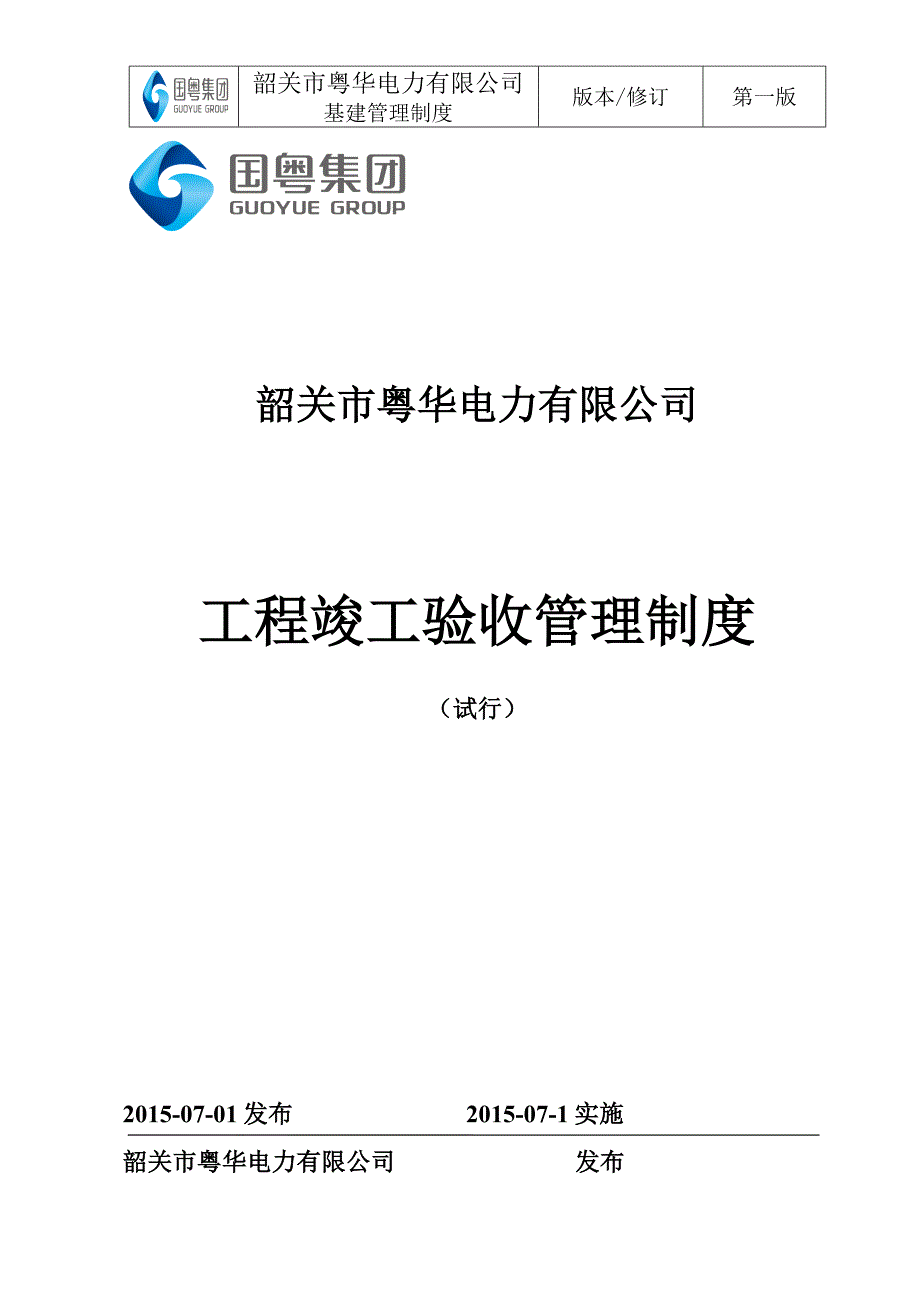 | 国粤集团 GUOYUE GROUP | 韶关市粤华电力有限公司 基建管理制度 | 版本/修订 | 第一版 |
|---|---|---|---|

国粤集团
GUOYUE GROUP

韶关市粤华电力有限公司

工程竣工验收管理制度

（试行）

2015-07-01 发布 2015-07-1 实施

韶关市粤华电力有限公司 发布